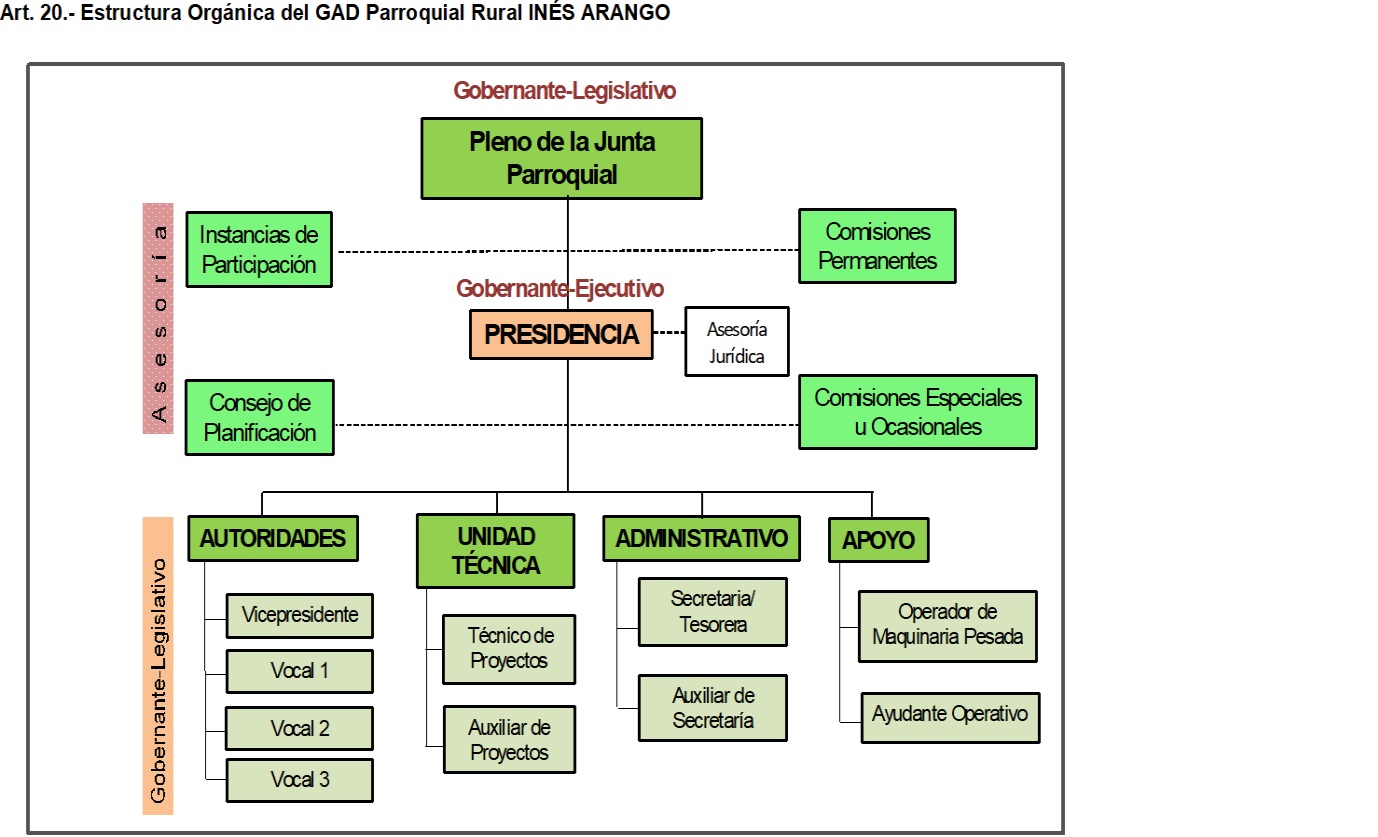 Art. 20.- Estructura Orgánica del GAD Parroquial Rural INÉS ARANGO

Gobernante-Legislativo

Pleno de la Junta Parroquial

Asesoría

Instancias de Participación

Comisiones Permanentes

Gobernante-Ejecutivo

PRESIDENCIA

Asesoría Jurídica

Consejo de Planificación

Comisiones Especiales u Ocasionales

Gobernante-Legislativo

AUTORIDADES

Vicepresidente

Vocal 1

Vocal 2

Vocal 3

UNIDAD TÉCNICA

Técnico de Proyectos

Auxiliar de Proyectos

ADMINISTRATIVO

Secretaria/ Tesorera

Auxiliar de Secretaría

APOYO

Operador de Maquinaria Pesada

Ayudante Operativo